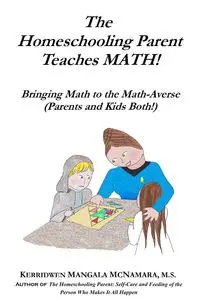 The Homeschooling Parent Teaches MATH!

Bringing Math to the Math-Averse (Parents and Kids Both!)

KERRIDWEN MANGALA MCNAMARA, M.S.
AUTHOR OF The Homeschooling Parent: Self-Care and Feeding of the Person Who Makes It All Happen